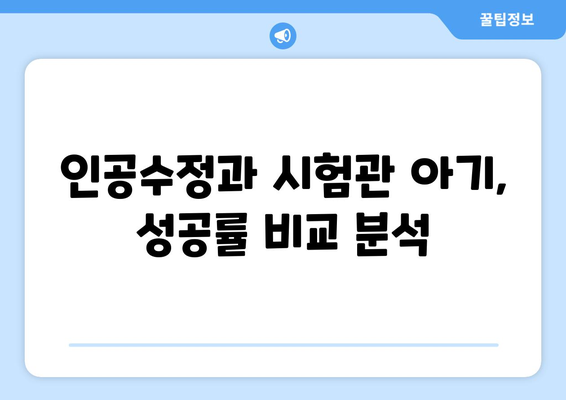 꿀팁정보

인공수정과 시험관 아기, 성공률 비교 분석